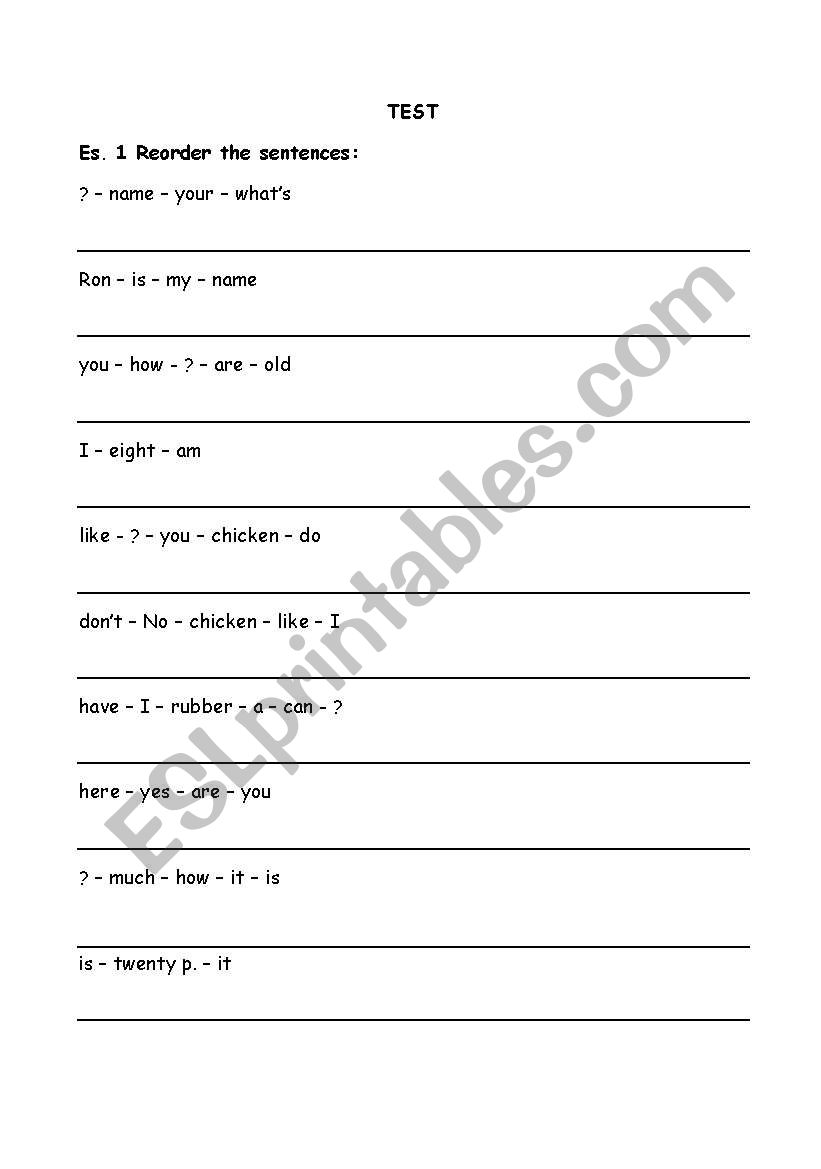 TEST

Es. 1 Reorder the sentences:

? – name – your – what's

Ron – is – my – name

you – how - ? – are – old

I – eight – am

like - ? – you – chicken – do

don't – No – chicken – like – I

have – I – rubber – a – can - ?

here – yes – are – you

? – much – how – it – is

is – twenty p. – it

ESLprintables.com